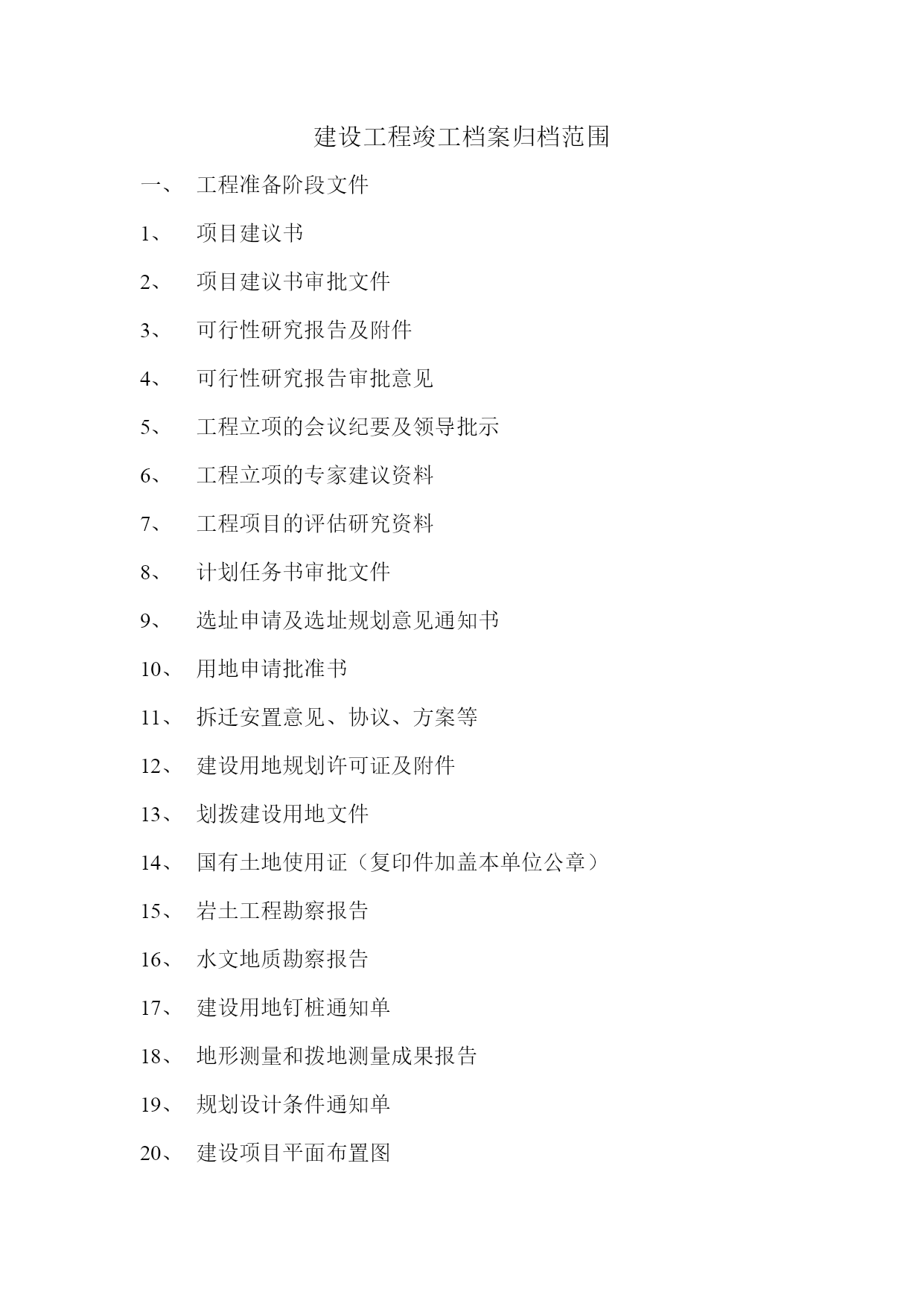 建设工程竣工档案归档范围

一、 工程准备阶段文件

1、 项目建议书

2、 项目建议书审批文件

3、 可行性研究报告及附件

4、 可行性研究报告审批意见

5、 工程立项的会议纪要及领导批示

6、 工程立项的专家建议资料

7、 工程项目的评估研究资料

8、 计划任务书审批文件

9、 选址申请及选址规划意见通知书

10、 用地申请批准书

11、 拆迁安置意见、协议、方案等

12、 建设用地规划许可证及附件

13、 划拨建设用地文件

14、 国有土地使用证（复印件加盖本单位公章）

15、 岩土工程勘察报告

16、 水文地质勘察报告

17、 建设用地钉桩通知单

18、 地形测量和拨地测量成果报告

19、 规划设计条件通知单

20、 建设项目平面布置图